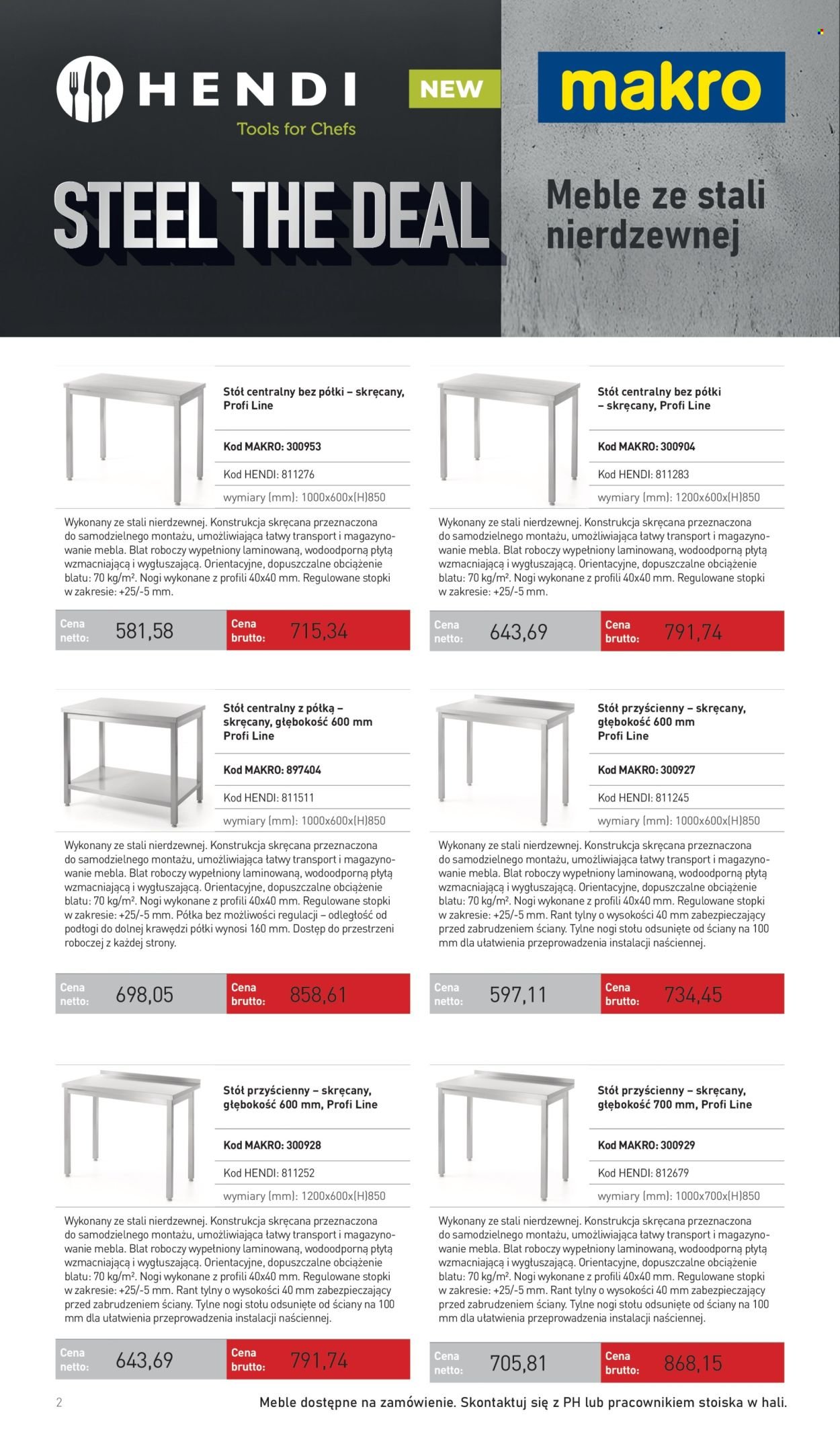 HENDI
Tools for Chefs

NEW

makro

STEEL THE DEAL

Meble ze stali nierdzewnej

Stół centralny bez półki – skręcany, Profi Line

Kod MAKRO: 300953

Kod HENDI: 811276

wymiary (mm): 1000x600x(H)850

Wykonany ze stali nierdzewnej. Konstrukcja skręcana przeznaczona do samodzielnego montażu, umożliwiająca łatwy transport i magazynowanie mebla. Blat roboczy wypełniony laminowaną, wodoodporną płytą wzmacniającą i wygłuszającą. Orientacyjne, dopuszczalne obciążenie blatu: 70 kg/m². Nogi wykonane z profili 40x40 mm. Regulowane stopki w zakresie: +25/-5 mm.

Cena netto: 581,58 Cena brutto: 715,34

Stół centralny bez półki – skręcany, Profi Line

Kod MAKRO: 300904

Kod HENDI: 811283

wymiary (mm): 1200x600x(H)850

Wykonany ze stali nierdzewnej. Konstrukcja skręcana przeznaczona do samodzielnego montażu, umożliwiająca łatwy transport i magazynowanie mebla. Blat roboczy wypełniony laminowaną, wodoodporną płytą wzmacniającą i wygłuszającą. Orientacyjne, dopuszczalne obciążenie blatu: 70 kg/m². Nogi wykonane z profili 40x40 mm. Regulowane stopki w zakresie: +25/-5 mm.

Cena netto: 643,69 Cena brutto: 791,74

Stół centralny z półką – skręcany, głębokość 600 mm Profi Line

Kod MAKRO: 897404

Kod HENDI: 811511

wymiary (mm): 1000x600x(H)850

Wykonany ze stali nierdzewnej. Konstrukcja skręcana przeznaczona do samodzielnego montażu, umożliwiająca łatwy transport i magazynowanie mebla. Blat roboczy wypełniony laminowaną, wodoodporną płytą wzmacniającą i wygłuszającą. Orientacyjne, dopuszczalne obciążenie blatu: 70 kg/m². Nogi wykonane z profili 40x40 mm. Regulowane stopki w zakresie: +25/-5 mm. Półka bez możliwości regulacji – odległość od podłogi do dolnej krawędzi półki wynosi 160 mm. Dostęp do przestrzeni roboczej z każdej strony.

Cena netto: 698,05 Cena brutto: 858,61

Stół przyścienny – skręcany, głębokość 600 mm Profi Line

Kod MAKRO: 300927

Kod HENDI: 811245

wymiary (mm): 1000x600x(H)850

Wykonany ze stali nierdzewnej. Konstrukcja skręcana przeznaczona do samodzielnego montażu, umożliwiająca łatwy transport i magazynowanie mebla. Blat roboczy wypełniony laminowaną, wodoodporną płytą wzmacniającą i wygłuszającą. Orientacyjne, dopuszczalne obciążenie blatu: 70 kg/m². Nogi wykonane z profili 40x40 mm. Regulowane stopki w zakresie: +25/-5 mm. Rant tylny o wysokości 40 mm zabezpieczający przed zabrudzeniem ściany. Tylne nogi stołu odsunięte od ściany na 100 mm dla ułatwienia przeprowadzenia instalacji naściennej.

Cena netto: 597,11 Cena brutto: 734,45

Stół przyścienny – skręcany, głębokość 600 mm, Profi Line

Kod MAKRO: 300928

Kod HENDI: 811252

wymiary (mm): 1200x600x(H)850

Wykonany ze stali nierdzewnej. Konstrukcja skręcana przeznaczona do samodzielnego montażu, umożliwiająca łatwy transport i magazynowanie mebla. Blat roboczy wypełniony laminowaną, wodoodporną płytą wzmacniającą i wygłuszającą. Orientacyjne, dopuszczalne obciążenie blatu: 70 kg/m². Nogi wykonane z profili 40x40 mm. Regulowane stopki w zakresie: +25/-5 mm. Rant tylny o wysokości 40 mm zabezpieczający przed zabrudzeniem ściany. Tylne nogi stołu odsunięte od ściany na 100 mm dla ułatwienia przeprowadzenia instalacji naściennej.

Cena netto: 643,69 Cena brutto: 791,74

Stół przyścienny – skręcany, głębokość 700 mm, Profi Line

Kod MAKRO: 300929

Kod HENDI: 812679

wymiary (mm): 1000x700x(H)850

Wykonany ze stali nierdzewnej. Konstrukcja skręcana przeznaczona do samodzielnego montażu, umożliwiająca łatwy transport i magazynowanie mebla. Blat roboczy wypełniony laminowaną, wodoodporną płytą wzmacniającą i wygłuszającą. Orientacyjne, dopuszczalne obciążenie blatu: 70 kg/m². Nogi wykonane z profili 40x40 mm. Regulowane stopki w zakresie: +25/-5 mm. Rant tylny o wysokości 40 mm zabezpieczający przed zabrudzeniem ściany. Tylne nogi stołu odsunięte od ściany na 100 mm dla ułatwienia przeprowadzenia instalacji naściennej.

Cena netto: 705,81 Cena brutto: 868,15

2

Meble dostępne na zamówienie. Skontaktuj się z PH lub pracownikiem stoiska w hali.